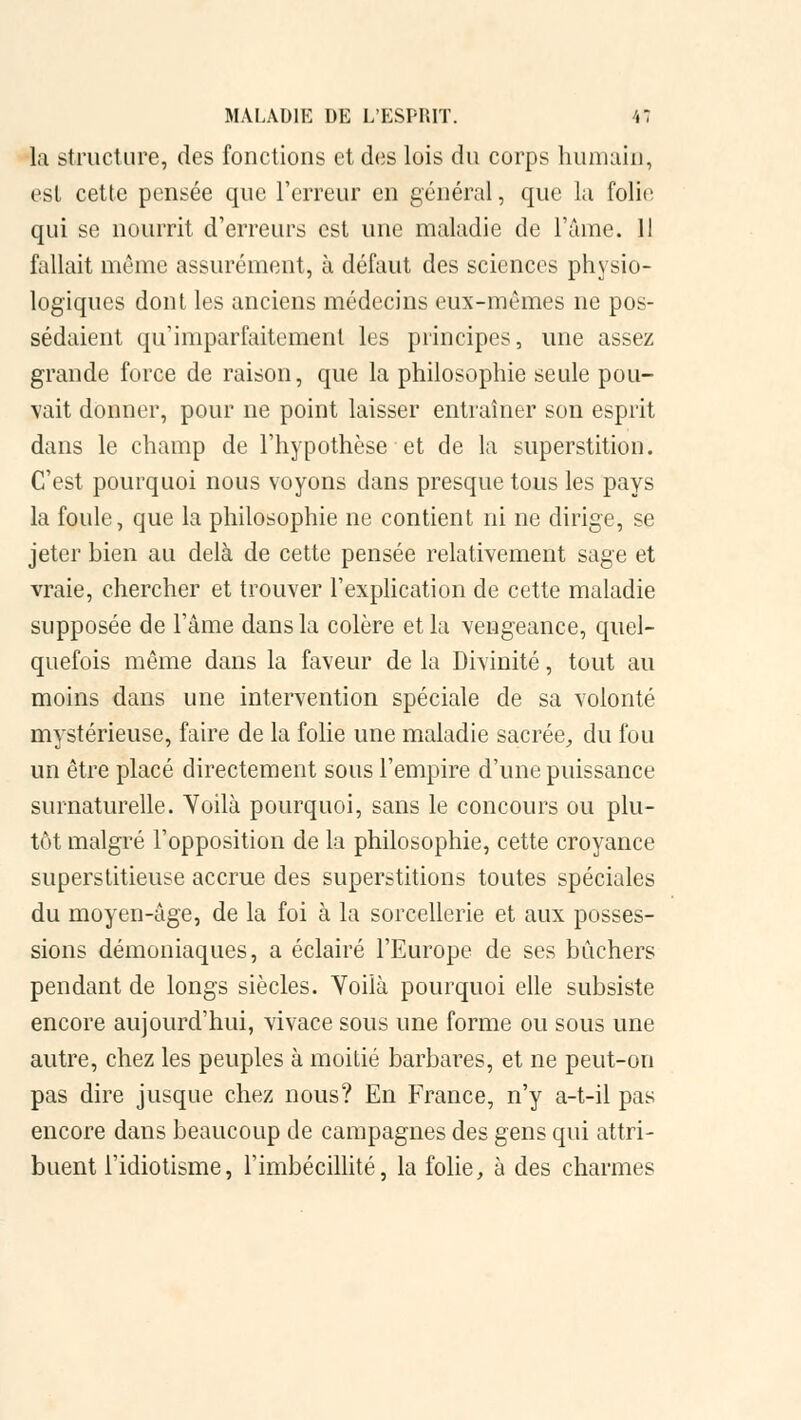 MALADIE DE L'ESPRIT. 47

la structure, des fonctions et des lois du corps humain, est cette pensée que l'erreur en général, que la folie qui se nourrit d'erreurs est une maladie de l'âme. Il fallait même assurément, à défaut des sciences physiologiques dont les anciens médecins eux-mêmes ne possédaient qu'imparfaitement les principes, une assez grande force de raison, que la philosophie seule pouvait donner, pour ne point laisser entraîner son esprit dans le champ de l'hypothèse et de la superstition. C'est pourquoi nous voyons dans presque tous les pays la foule, que la philosophie ne contient ni ne dirige, se jeter bien au delà de cette pensée relativement sage et vraie, chercher et trouver l'explication de cette maladie supposée de l'âme dans la colère et la vengeance, quelquefois même dans la faveur de la Divinité, tout au moins dans une intervention spéciale de sa volonté mystérieuse, faire de la folie une maladie sacrée, du fou un être placé directement sous l'empire d'une puissance surnaturelle. Voilà pourquoi, sans le concours ou plutôt malgré l'opposition de la philosophie, cette croyance superstitieuse accrue des superstitions toutes spéciales du moyen-âge, de la foi à la sorcellerie et aux possessions démoniaques, a éclairé l'Europe de ses bûchers pendant de longs siècles. Voilà pourquoi elle subsiste encore aujourd'hui, vivace sous une forme ou sous une autre, chez les peuples à moitié barbares, et ne peut-on pas dire jusque chez nous? En France, n'y a-t-il pas encore dans beaucoup de campagnes des gens qui attribuent l'idiotisme, l'imbécillité, la folie, à des charmes